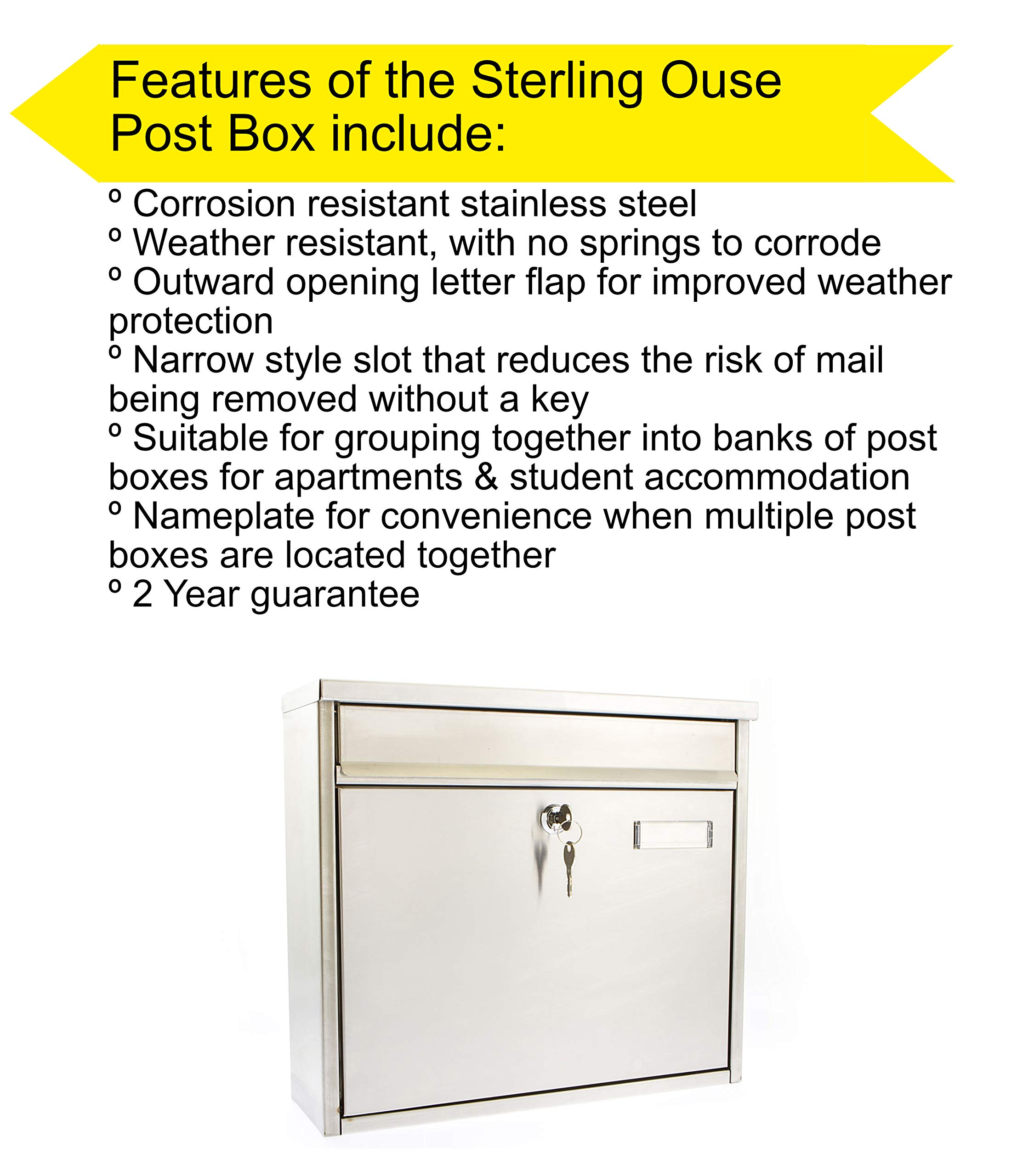 Features of the Sterling Ouse Post Box include:

º Corrosion resistant stainless steel
º Weather resistant, with no springs to corrode
º Outward opening letter flap for improved weather protection
º Narrow style slot that reduces the risk of mail being removed without a key
º Suitable for grouping together into banks of post boxes for apartments & student accommodation
º Nameplate for convenience when multiple post boxes are located together
º 2 Year guarantee